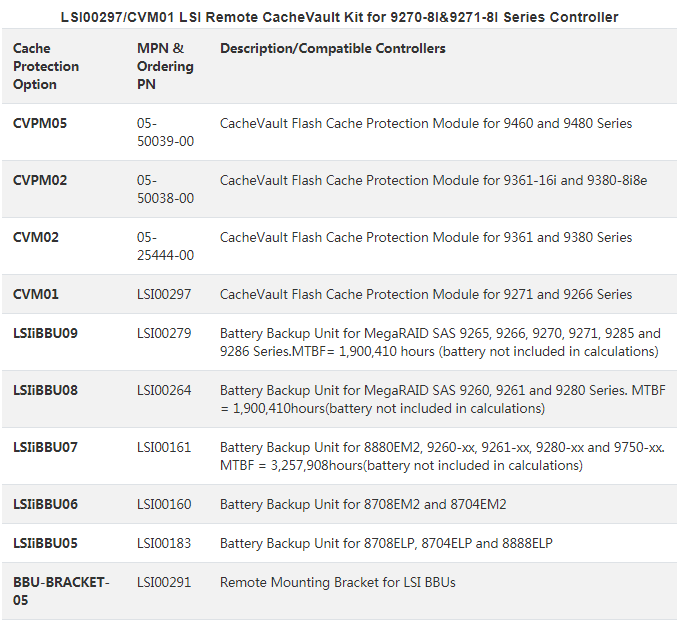 LSI00297/CVM01 LSI Remote CacheVault Kit for 9270-8I&9271-8I Series Controller

| Cache Protection Option | MPN & Ordering PN | Description/Compatible Controllers |
|---|---|---|
| CVPM05 | 05-50039-00 | CacheVault Flash Cache Protection Module for 9460 and 9480 Series |
| CVPM02 | 05-50038-00 | CacheVault Flash Cache Protection Module for 9361-16i and 9380-8i8e |
| CVM02 | 05-25444-00 | CacheVault Flash Cache Protection Module for 9361 and 9380 Series |
| CVM01 | LSI00297 | CacheVault Flash Cache Protection Module for 9271 and 9266 Series |
| LSIiBBU09 | LSI00279 | Battery Backup Unit for MegaRAID SAS 9265, 9266, 9270, 9271, 9285 and 9286 Series.MTBF= 1,900,410 hours (battery not included in calculations) |
| LSIiBBU08 | LSI00264 | Battery Backup Unit for MegaRAID SAS 9260, 9261 and 9280 Series. MTBF = 1,900,410hours(battery not included in calculations) |
| LSIiBBU07 | LSI00161 | Battery Backup Unit for 8880EM2, 9260-xx, 9261-xx, 9280-xx and 9750-xx. MTBF = 3,257,908hours(battery not included in calculations) |
| LSIiBBU06 | LSI00160 | Battery Backup Unit for 8708EM2 and 8704EM2 |
| LSIiBBU05 | LSI00183 | Battery Backup Unit for 8708ELP, 8704ELP and 8888ELP |
| BBU-BRACKET-05 | LSI00291 | Remote Mounting Bracket for LSI BBUs |